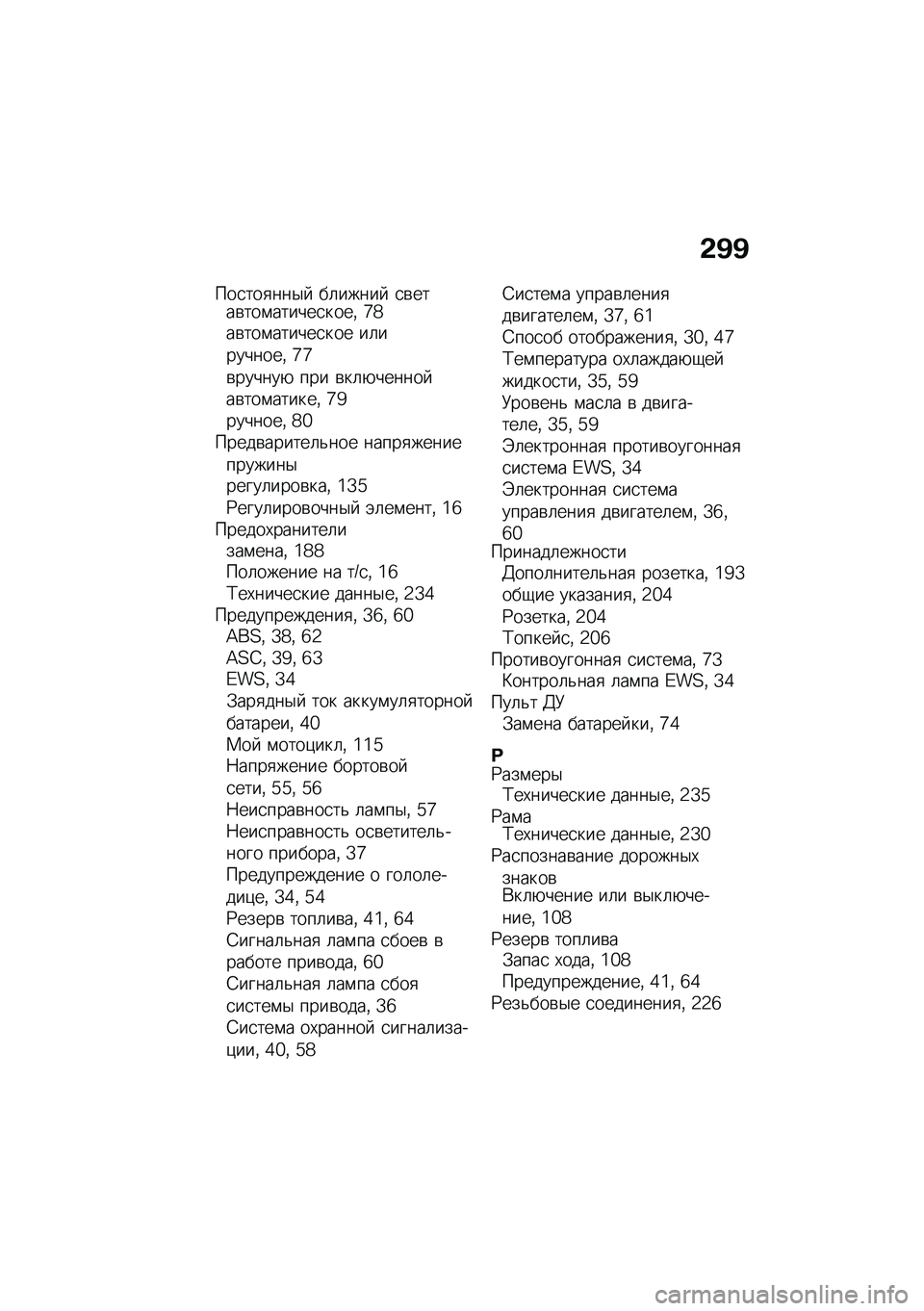 299

Постоянный ближний свет
автоматическое, 78
автоматическое или ручное, 77
вручную при включенной автоматике, 79
ручное, 80
Предварительное напряжение пружины
регулировка, 135
Регулировочный элемент, 16
Предохранители
замена, 188
Положение на т/с, 16
Технические данные, 234
Предупреждения, 36, 60
ABS, 38, 62
ASC, 39, 63
EWS, 34
Зарядный ток аккумуляторной батареи, 40
Мой мотоцикл, 115
Напряжение бортовой сети, 55, 56
Неисправность лампы, 57
Неисправность осветительного прибора, 37
Предупреждение о гололедице, 34, 54
Резерв топлива, 41, 64
Сигнальная лампа сбоев в работе привода, 60
Сигнальная лампа сбоя системы привода, 36
Система охранной сигнализации, 40, 58
Система управления двигателем, 37, 61
Способ отображения, 30, 47
Температура охлаждающей жидкости, 35, 59
Уровень масла в двигателе, 35, 59
Электронная противоугонная система EWS, 34
Электронная система управления двигателем, 36, 60
Принадлежности
Дополнительная розетка, 193
общие указания, 204
Розетка, 204
Топкейс, 206
Противоугонная система, 73
Контрольная лампа EWS, 34
Пульт ДУ
Замена батарейки, 74

Р
Размеры
Технические данные, 235
Рама
Технические данные, 230
Распознавание дорожных знаков
Включение или выключение, 108
Резерв топлива
Запас хода, 108
Предупреждение, 41, 64
Резьбовые соединения, 226

carmanualsonline.info